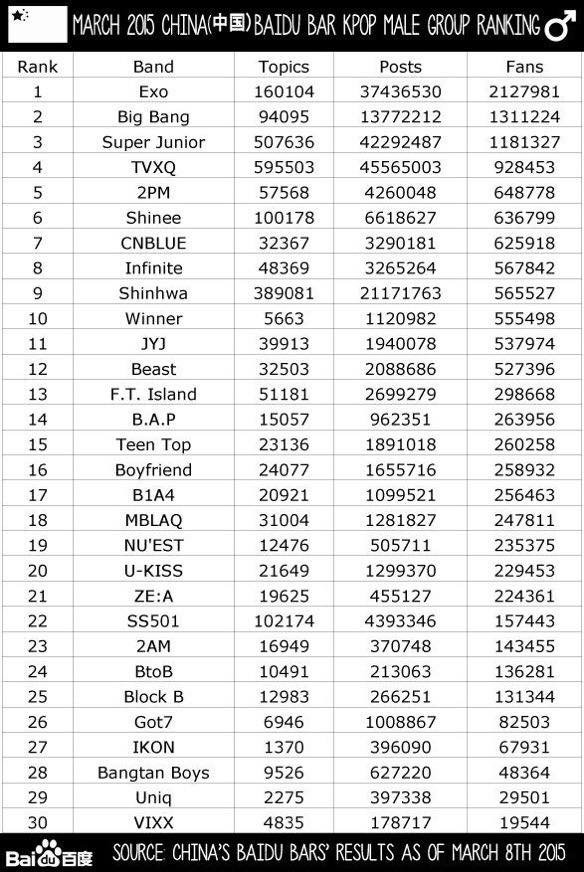 MARCH 2015 CHINA(中国) BAIDU BAR KPOP MALE GROUP RANKING ♂

| Rank | Band | Topics | Posts | Fans |
|---|---|---|---|---|
| 1 | Exo | 160104 | 37436530 | 2127981 |
| 2 | Big Bang | 94095 | 13772212 | 1311224 |
| 3 | Super Junior | 507636 | 42292487 | 1181327 |
| 4 | TVXQ | 595503 | 45565003 | 928453 |
| 5 | 2PM | 57568 | 4260048 | 648778 |
| 6 | Shinee | 100178 | 6618627 | 636799 |
| 7 | CNBLUE | 32367 | 3290181 | 625918 |
| 8 | Infinite | 48369 | 3265264 | 567842 |
| 9 | Shinhwa | 389081 | 21171763 | 565527 |
| 10 | Winner | 5663 | 1120982 | 555498 |
| 11 | JYJ | 39913 | 1940078 | 537974 |
| 12 | Beast | 32503 | 2088686 | 527396 |
| 13 | F.T. Island | 51181 | 2699279 | 298668 |
| 14 | B.A.P | 15057 | 962351 | 263956 |
| 15 | Teen Top | 23136 | 1891018 | 260258 |
| 16 | Boyfriend | 24077 | 1655716 | 258932 |
| 17 | B1A4 | 20921 | 1099521 | 256463 |
| 18 | MBLAQ | 31004 | 1281827 | 247811 |
| 19 | NU'EST | 12476 | 505711 | 235375 |
| 20 | U-KISS | 21649 | 1299370 | 229453 |
| 21 | ZE:A | 19625 | 455127 | 224361 |
| 22 | SS501 | 102174 | 4393346 | 157443 |
| 23 | 2AM | 16949 | 370748 | 143455 |
| 24 | BtoB | 10491 | 213063 | 136281 |
| 25 | Block B | 12983 | 266251 | 131344 |
| 26 | Got7 | 6946 | 1008867 | 82503 |
| 27 | IKON | 1370 | 396090 | 67931 |
| 28 | Bangtan Boys | 9526 | 627220 | 48364 |
| 29 | Uniq | 2275 | 397338 | 29501 |
| 30 | VIXX | 4835 | 178717 | 19544 |

Bai百度 SOURCE: CHINA'S BAIDU BARS' RESULTS AS OF MARCH 8TH 2015